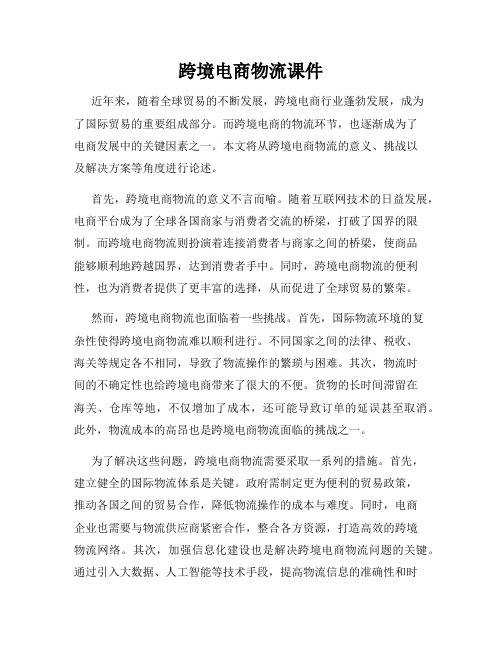 跨境电商物流课件

近年来，随着全球贸易的不断发展，跨境电商行业蓬勃发展，成为了国际贸易的重要组成部分。而跨境电商的物流环节，也逐渐成为了电商发展中的关键因素之一。本文将从跨境电商物流的意义、挑战以及解决方案等角度进行论述。

首先，跨境电商物流的意义不言而喻。随着互联网技术的日益发展，电商平台成为了全球各国商家与消费者交流的桥梁，打破了国界的限制。而跨境电商物流则扮演着连接消费者与商家之间的桥梁，使商品能够顺利地跨越国界，达到消费者手中。同时，跨境电商物流的便利性，也为消费者提供了更丰富的选择，从而促进了全球贸易的繁荣。

然而，跨境电商物流也面临着一些挑战。首先，国际物流环境的复杂性使得跨境电商物流难以顺利进行。不同国家之间的法律、税收、海关等规定各不相同，导致了物流操作的繁琐与困难。其次，物流时间的不确定性也给跨境电商带来了很大的不便。货物的长时间滞留在海关、仓库等地，不仅增加了成本，还可能导致订单的延误甚至取消。此外，物流成本的高昂也是跨境电商物流面临的挑战之一。

为了解决这些问题，跨境电商物流需要采取一系列的措施。首先，建立健全的国际物流体系是关键。政府需制定更为便利的贸易政策，推动各国之间的贸易合作，降低物流操作的成本与难度。同时，电商企业也需要与物流供应商紧密合作，整合各方资源，打造高效的跨境物流网络。其次，加强信息化建设也是解决跨境电商物流问题的关键。通过引入大数据、人工智能等技术手段，提高物流信息的准确性和时